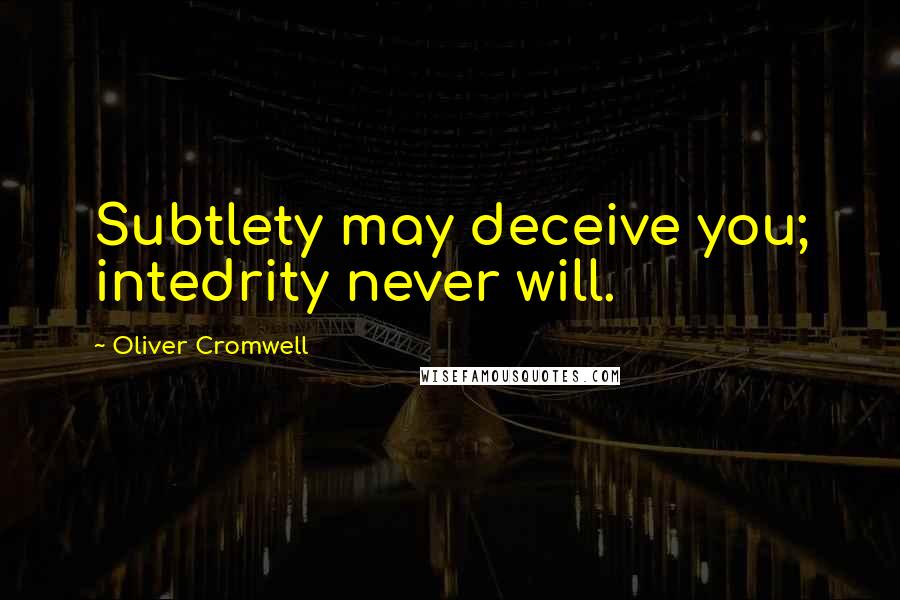 Subtlety may deceive you; intedrity never will.

~ Oliver Cromwell

WISEFAMOUSQUOTES.COM